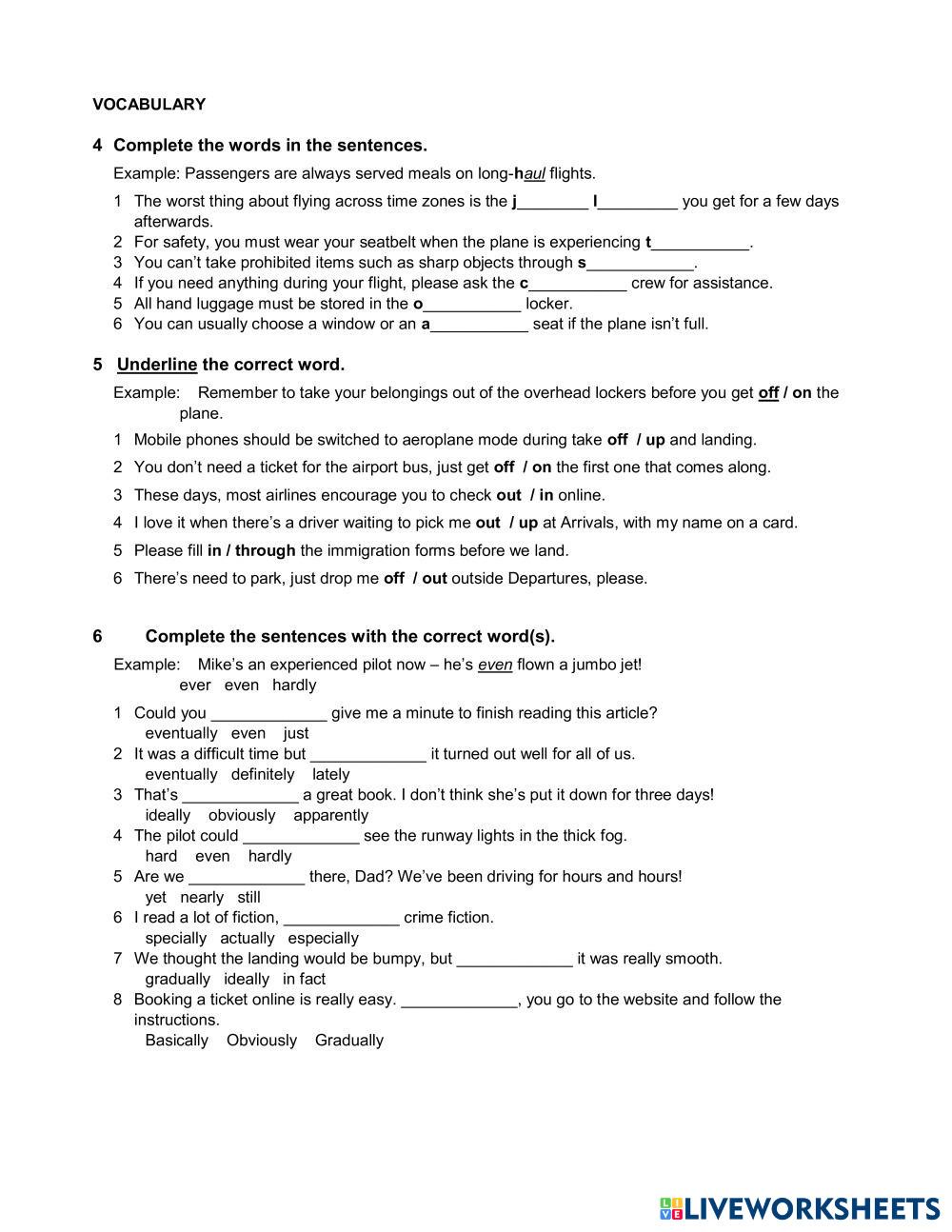 VOCABULARY

4 Complete the words in the sentences.

Example: Passengers are always served meals on long-haul flights.

1 The worst thing about flying across time zones is the j________ l_________ you get for a few days afterwards.
2 For safety, you must wear your seatbelt when the plane is experiencing t___________.
3 You can't take prohibited items such as sharp objects through s____________.
4 If you need anything during your flight, please ask the c___________ crew for assistance.
5 All hand luggage must be stored in the o___________ locker.
6 You can usually choose a window or an a___________ seat if the plane isn't full.

5 Underline the correct word.

Example: Remember to take your belongings out of the overhead lockers before you get off / on the plane.

1 Mobile phones should be switched to aeroplane mode during take off / up and landing.
2 You don't need a ticket for the airport bus, just get off / on the first one that comes along.
3 These days, most airlines encourage you to check out / in online.
4 I love it when there's a driver waiting to pick me out / up at Arrivals, with my name on a card.
5 Please fill in / through the immigration forms before we land.
6 There's need to park, just drop me off / out outside Departures, please.

6 Complete the sentences with the correct word(s).

Example: Mike's an experienced pilot now – he's even flown a jumbo jet!
ever even hardly

1 Could you _____________ give me a minute to finish reading this article?
eventually even just
2 It was a difficult time but _____________ it turned out well for all of us.
eventually definitely lately
3 That's _____________ a great book. I don't think she's put it down for three days!
ideally obviously apparently
4 The pilot could _____________ see the runway lights in the thick fog.
hard even hardly
5 Are we _____________ there, Dad? We've been driving for hours and hours!
yet nearly still
6 I read a lot of fiction, _____________ crime fiction.
specially actually especially
7 We thought the landing would be bumpy, but _____________ it was really smooth.
gradually ideally in fact
8 Booking a ticket online is really easy. _____________, you go to the website and follow the instructions.
Basically Obviously Gradually

LIVEWORKSHEETS